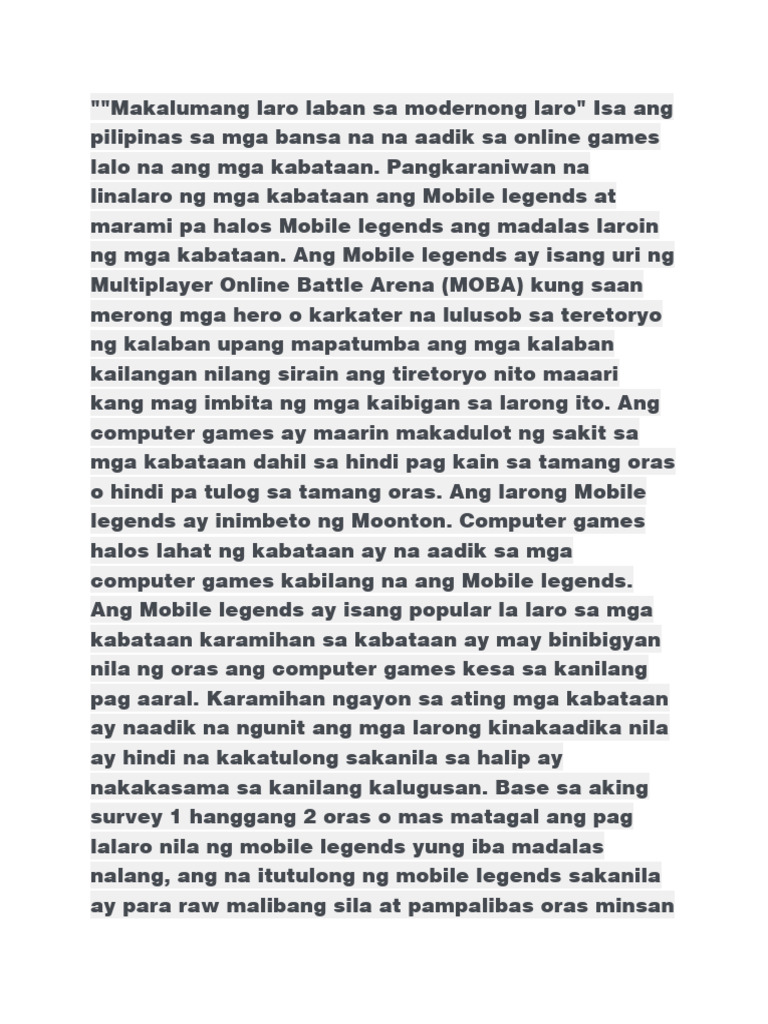 ""Makalumang laro laban sa modernong laro" Isa ang pilipinas sa mga bansa na na aadik sa online games lalo na ang mga kabataan. Pangkaraniwan na linalaro ng mga kabataan ang Mobile legends at marami pa halos Mobile legends ang madalas laroin ng mga kabataan. Ang Mobile legends ay isang uri ng Multiplayer Online Battle Arena (MOBA) kung saan merong mga hero o karkater na lulusob sa teretoryo ng kalaban upang mapatumba ang mga kalaban kailangan nilang sirain ang tiretoryo nito maaari kang mag imbita ng mga kaibigan sa larong ito. Ang computer games ay maarin makadulot ng sakit sa mga kabataan dahil sa hindi pag kain sa tamang oras o hindi pa tulog sa tamang oras. Ang larong Mobile legends ay inimbeto ng Moonton. Computer games halos lahat ng kabataan ay na aadik sa mga computer games kabilang na ang Mobile legends. Ang Mobile legends ay isang popular la laro sa mga kabataan karamihan sa kabataan ay may binibigyan nila ng oras ang computer games kesa sa kanilang pag aaral. Karamihan ngayon sa ating mga kabataan ay naadik na ngunit ang mga larong kinakaadika nila ay hindi na kakatulong sakanila sa halip ay nakakasama sa kanilang kalugusan. Base sa aking survey 1 hanggang 2 oras o mas matagal ang pag lalaro nila ng mobile legends yung iba madalas nalang, ang na itutulong ng mobile legends sakanila ay para raw malibang sila at pampalibas oras minsan